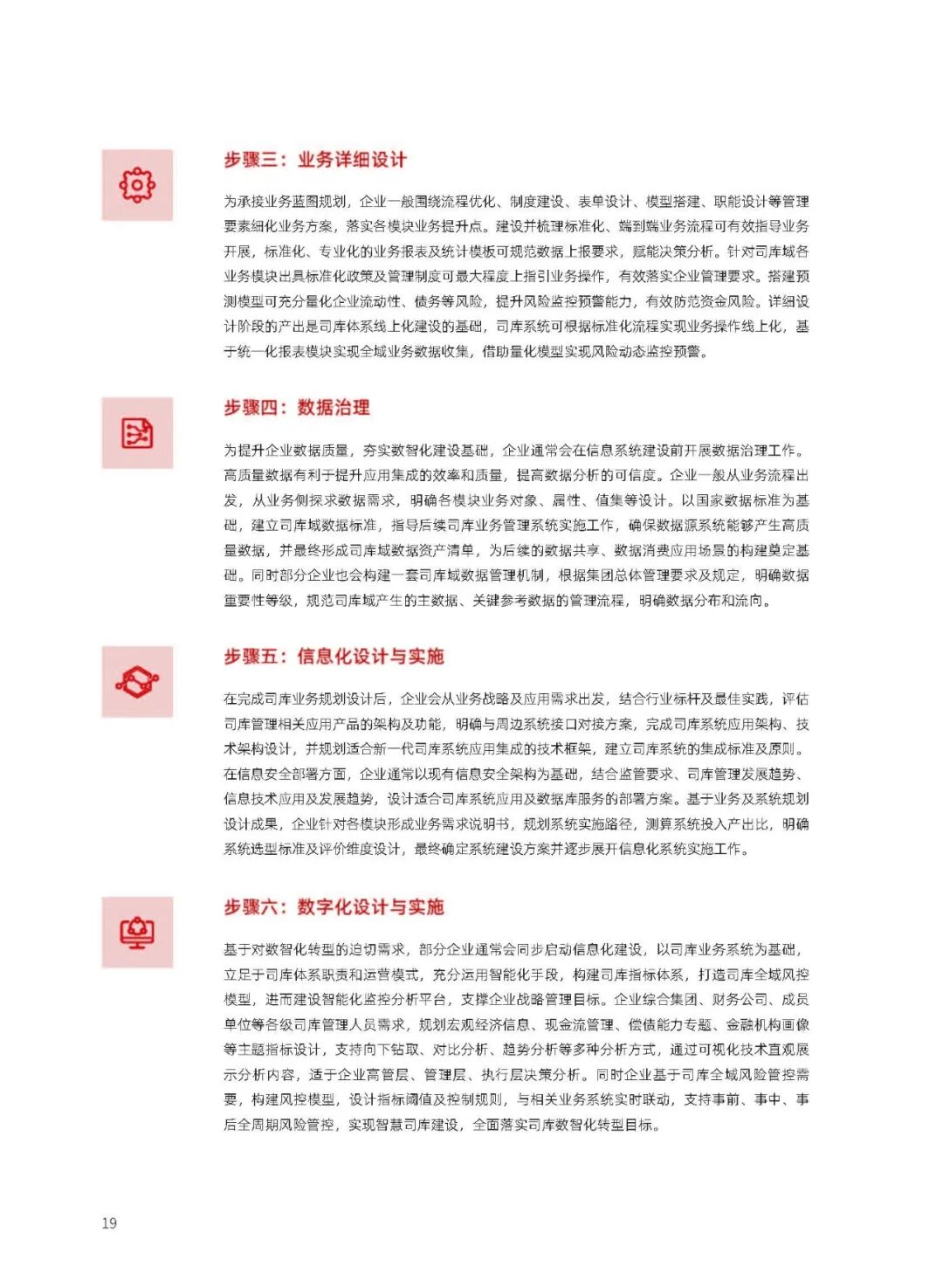 步骤三：业务详细设计

为承接业务蓝图规划，企业一般围绕流程优化、制度建设、表单设计、模型搭建、职能设计等管理要素细化业务方案，落实各模块业务提升点。建设并梳理标准化、端到端业务流程可有效指导业务开展，标准化、专业化的业务报表及统计模板可规范数据上报要求，赋能决策分析。针对司库域各业务模块出具标准化政策及管理制度可最大程度上指引业务操作，有效落实企业管理要求。搭建预测模型可充分量化企业流动性、债务等风险，提升风险监控预警能力，有效防范资金风险。详细设计阶段的产出是司库体系线上化建设的基础，司库系统可根据标准化流程实现业务操作线上化，基于统一化报表模块实现全域业务数据收集，借助量化模型实现风险动态监控预警。

步骤四：数据治理

为提升企业数据质量，夯实数智化建设基础，企业通常会在信息系统建设前开展数据治理工作。高质量数据有利于提升应用集成的效率和质量，提高数据分析的可信度。企业一般从业务流程出发，从业务侧探求数据需求，明确各模块业务对象、属性、值集等设计。以国家数据标准为基础，建立司库域数据标准，指导后续司库业务管理系统实施工作，确保数据源系统能够产生高质量数据，并最终形成司库域数据资产清单，为后续的数据共享、数据消费应用场景的构建奠定基础。同时部分企业也会构建一套司库域数据管理机制，根据集团总体管理要求及规定，明确数据重要性等级，规范司库域产生的主数据、关键参考数据的管理流程，明确数据分布和流向。

步骤五：信息化设计与实施

在完成司库业务规划设计后，企业会从业务战略及应用需求出发，结合行业标杆及最佳实践，评估司库管理相关应用产品的架构及功能，明确与周边系统接口对接方案，完成司库系统应用架构、技术架构设计，并规划适合新一代司库系统应用集成的技术框架，建立司库系统的集成标准及原则。在信息安全部署方面，企业通常以现有信息安全架构为基础，结合监管要求、司库管理发展趋势、信息技术应用及发展趋势，设计适合司库系统应用及数据库服务的部署方案。基于业务及系统规划设计成果，企业针对各模块形成业务需求说明书，规划系统实施路径，测算系统投入产出比，明确系统选型标准及评价维度设计，最终确定系统建设方案并逐步展开信息化系统实施工作。

步骤六：数字化设计与实施

基于对数智化转型的迫切需求，部分企业通常会同步启动信息化建设，以司库业务系统为基础，立足于司库体系职责和运营模式，充分运用智能化手段，构建司库指标体系，打造司库全域风控模型，进而建设智能化监控分析平台，支撑企业战略管理目标。企业综合集团、财务公司、成员单位等各级司库管理人员需求，规划宏观经济信息、现金流管理、偿债能力专题、金融机构画像等主题指标设计，支持向下钻取、对比分析、趋势分析等多种分析方式，通过可视化技术直观展示分析内容，适于企业高管层、管理层、执行层决策分析。同时企业基于司库全域风险管控需要，构建风控模型，设计指标阈值及控制规则，与相关业务系统实时联动，支持事前、事中、事后全周期风险管控，实现智慧司库建设，全面落实司库数智化转型目标。

19